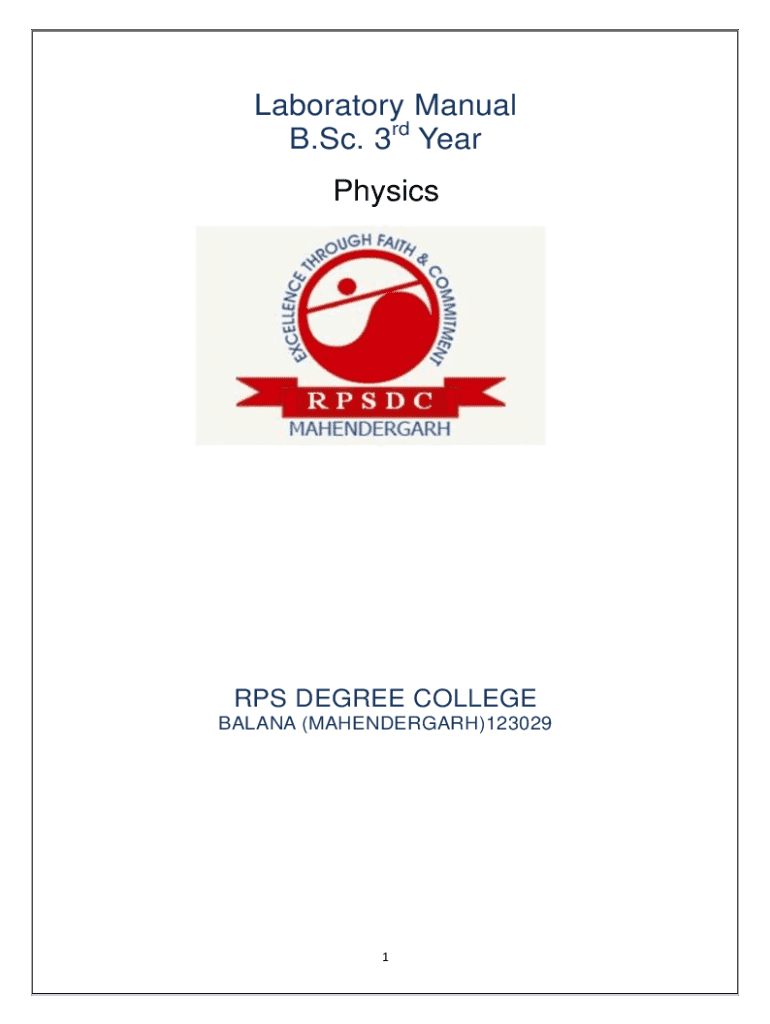 Laboratory Manual
B.Sc. 3rd Year

Physics

EXCELLENCE THROUGH FAITH & COMMITMENT

RPSDC
MAHENDERGARH

RPS DEGREE COLLEGE
BALANA (MAHENDERGARH)123029

1